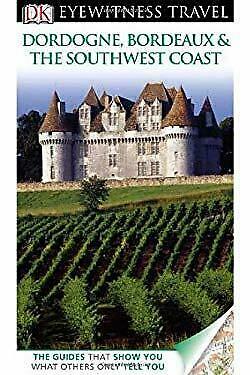 DK EYEWITNESS TRAVEL

DORDOGNE, BORDEAUX & THE SOUTHWEST COAST

THE GUIDES THAT SHOW YOU WHAT OTHERS ONLY TELL YOU